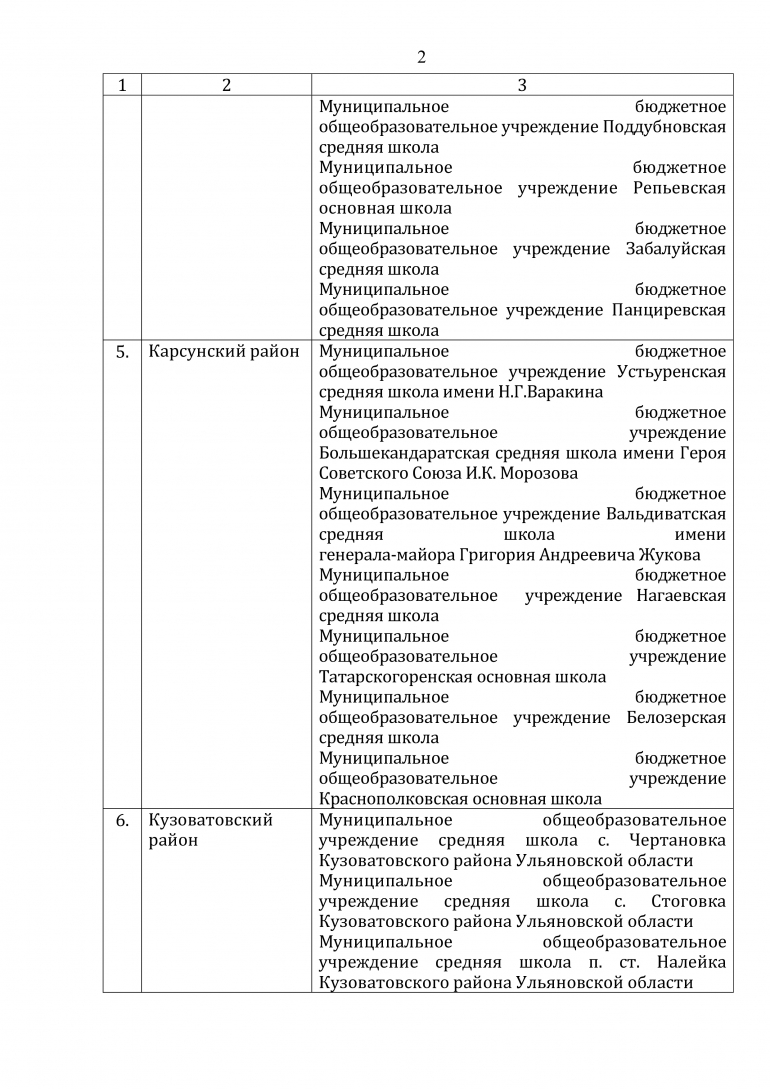 2

| 1 | 2 | 3 |
|---|---|---|
| | | Муниципальное бюджетное общеобразовательное учреждение Поддубновская средняя школа<br>Муниципальное бюджетное общеобразовательное учреждение Репьевская основная школа<br>Муниципальное бюджетное общеобразовательное учреждение Забалуйская средняя школа<br>Муниципальное бюджетное общеобразовательное учреждение Панциревская средняя школа |
| 5. | Карсунский район | Муниципальное бюджетное общеобразовательное учреждение Устьуренская средняя школа имени Н.Г.Варакина<br>Муниципальное бюджетное общеобразовательное учреждение Большекандаратская средняя школа имени Героя Советского Союза И.К. Морозова<br>Муниципальное бюджетное общеобразовательное учреждение Вальдиватская средняя школа имени генерала-майора Григория Андреевича Жукова<br>Муниципальное бюджетное общеобразовательное учреждение Нагаевская средняя школа<br>Муниципальное бюджетное общеобразовательное учреждение Татарскогоренская основная школа<br>Муниципальное бюджетное общеобразовательное учреждение Белозерская средняя школа<br>Муниципальное бюджетное общеобразовательное учреждение Краснополковская основная школа |
| 6. | Кузоватовский район | Муниципальное общеобразовательное учреждение средняя школа с. Чертановка Кузоватовского района Ульяновской области<br>Муниципальное общеобразовательное учреждение средняя школа с. Стоговка Кузоватовского района Ульяновской области<br>Муниципальное общеобразовательное учреждение средняя школа п. ст. Налейка Кузоватовского района Ульяновской области |